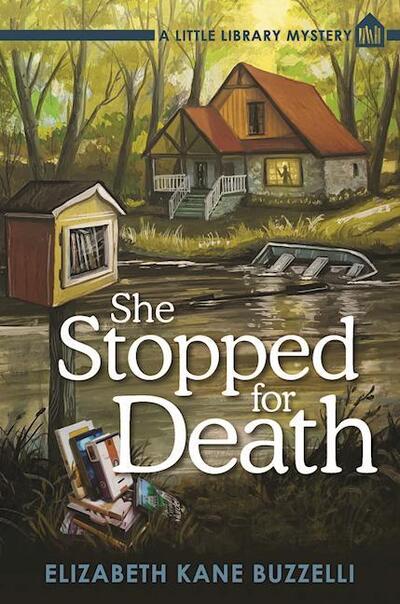 A LITTLE LIBRARY MYSTERY

She Stopped for Death

ELIZABETH KANE BUZZELLI